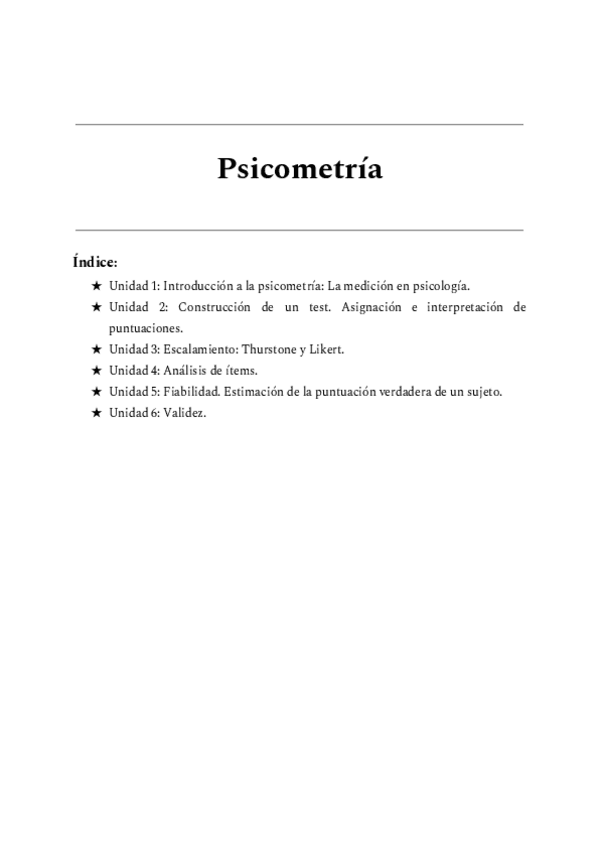 Psicometría

Índice:

★ Unidad 1: Introducción a la psicometría: La medición en psicología.
★ Unidad 2: Construcción de un test. Asignación e interpretación de puntuaciones.
★ Unidad 3: Escalamiento: Thurstone y Likert.
★ Unidad 4: Análisis de ítems.
★ Unidad 5: Fiabilidad. Estimación de la puntuación verdadera de un sujeto.
★ Unidad 6: Validez.